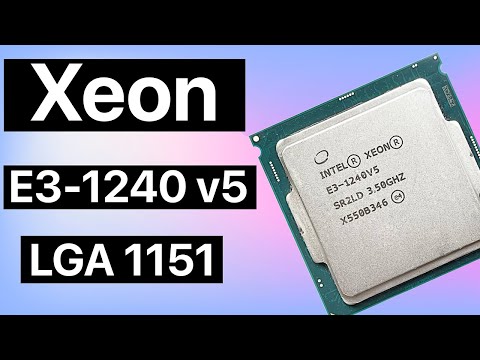 Xeon

E3-1240 v5

LGA 1151

INTEL® XEON®
E3-1240V5
SR2LD 3.50GHZ
X550B346 e4